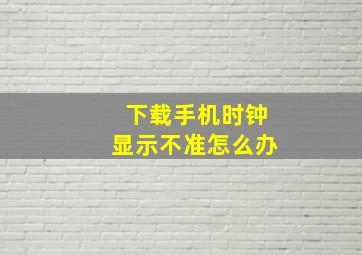 下载手机时钟
显示不准怎么办